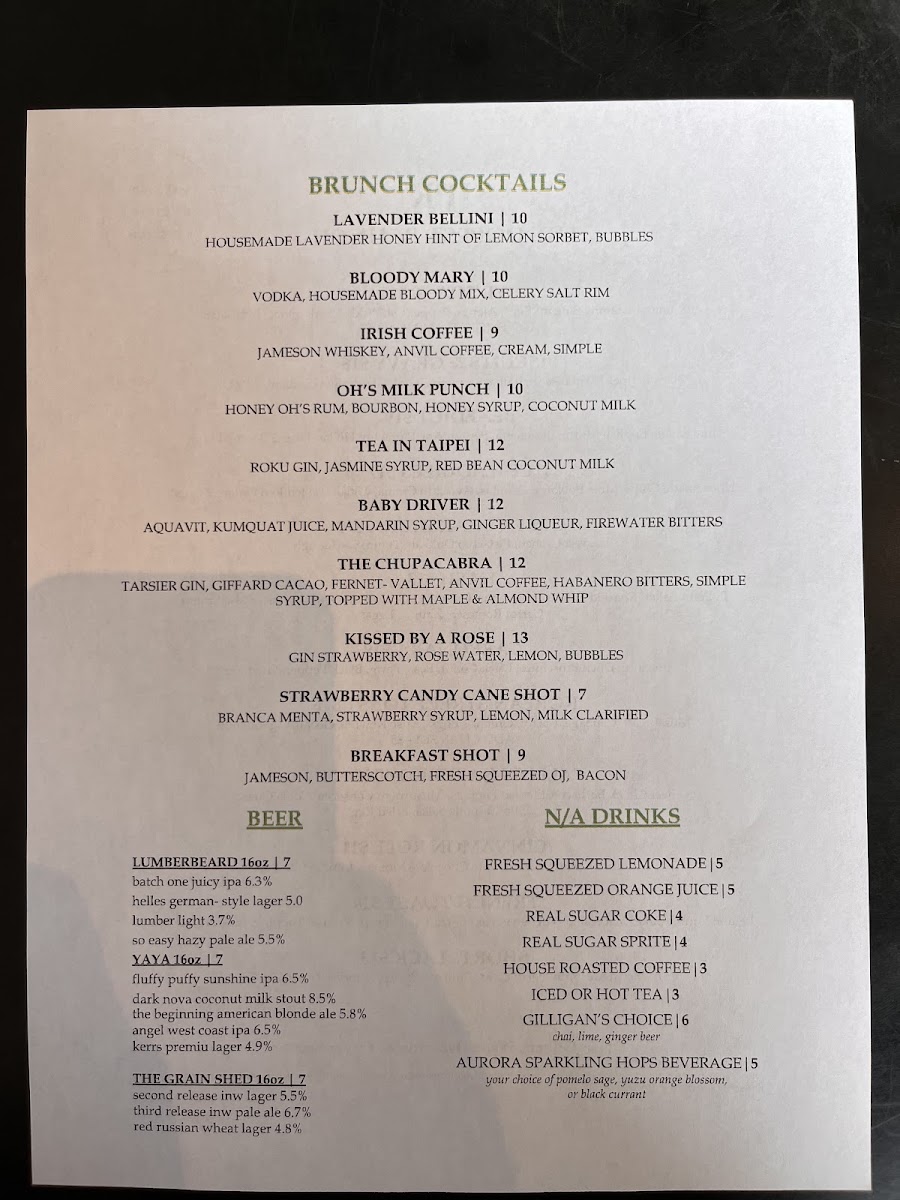 BRUNCH COCKTAILS

LAVENDER BELLINI | 10
HOUSEMADE LAVENDER HONEY HINT OF LEMON SORBET, BUBBLES

BLOODY MARY | 10
VODKA, HOUSEMADE BLOODY MIX, CELERY SALT RIM

IRISH COFFEE | 9
JAMESON WHISKEY, ANVIL COFFEE, CREAM, SIMPLE

OH'S MILK PUNCH | 10
HONEY OH'S RUM, BOURBON, HONEY SYRUP, COCONUT MILK

TEA IN TAIPEI | 12
ROKU GIN, JASMINE SYRUP, RED BEAN COCONUT MILK

BABY DRIVER | 12
AQUAVIT, KUMQUAT JUICE, MANDARIN SYRUP, GINGER LIQUEUR, FIREWATER BITTERS

THE CHUPACABRA | 12
TARSIER GIN, GIFFARD CACAO, FERNET- VALLET, ANVIL COFFEE, HABANERO BITTERS, SIMPLE SYRUP, TOPPED WITH MAPLE & ALMOND WHIP

KISSED BY A ROSE | 13
GIN STRAWBERRY, ROSE WATER, LEMON, BUBBLES

STRAWBERRY CANDY CANE SHOT | 7
BRANCA MENTA, STRAWBERRY SYRUP, LEMON, MILK CLARIFIED

BREAKFAST SHOT | 9
JAMESON, BUTTERSCOTCH, FRESH SQUEEZED OJ, BACON

BEER

LUMBERBEARD 16oz | 7
batch one juicy ipa 6.3%
helles german- style lager 5.0
lumber light 3.7%
so easy hazy pale ale 5.5%
YAYA 16oz | 7
fluffy puffy sunshine ipa 6.5%
dark nova coconut milk stout 8.5%
the beginning american blonde ale 5.8%
angel west coast ipa 6.5%
kerrs premiu lager 4.9%

THE GRAIN SHED 16oz | 7
second release inw lager 5.5%
third release inw pale ale 6.7%
red russian wheat lager 4.8%

N/A DRINKS

FRESH SQUEEZED LEMONADE | 5
FRESH SQUEEZED ORANGE JUICE | 5
REAL SUGAR COKE | 4
REAL SUGAR SPRITE | 4
HOUSE ROASTED COFFEE | 3
ICED OR HOT TEA | 3
GILLIGAN'S CHOICE | 6
chai, lime, ginger beer
AURORA SPARKLING HOPS BEVERAGE | 5
your choice of pomelo sage, yuzu orange blossom, or black currant